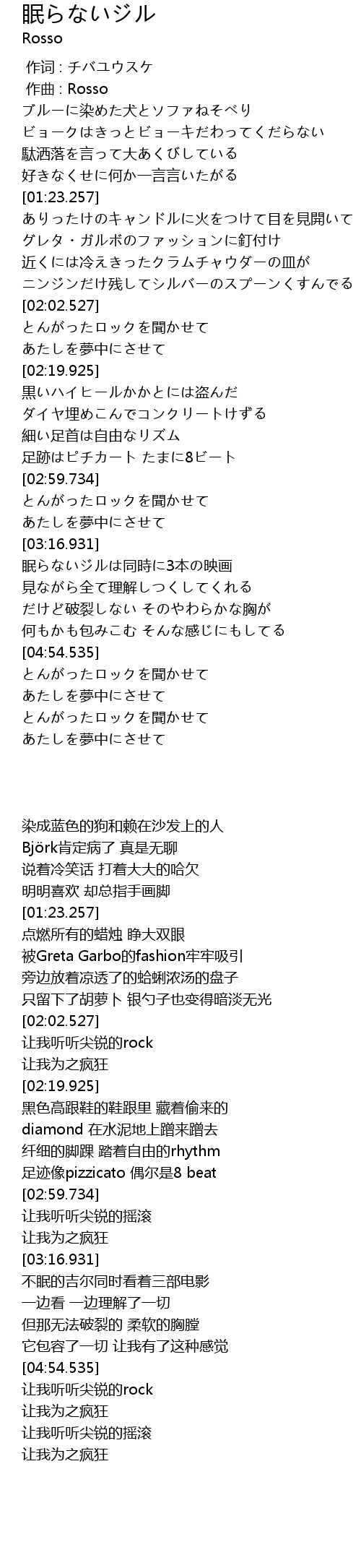 眠らないジル
Rosso

作词 : チバユウスケ
作曲 : Rosso
ブルーに染めた犬とソファねそべり
ビョークはきっとビョーキだわってくだらない
駄洒落を言って大あくびしている
好きなくせに何か一言言いたがる
[01:23.257]
ありったけのキャンドルに火をつけて目を見開いて
グレタ・ガルボのファッションに釘付け
近くには冷えきったクラムチャウダーの皿が
ニンジンだけ残してシルバーのスプーンくすんでる
[02:02.527]
とんがったロックを聞かせて
あたしを夢中にさせて
[02:19.925]
黒いハイヒールかかとには盗んだ
ダイヤ埋めこんでコンクリートけずる
細い足首は自由なリズム
足跡はピチカート たまに8ビート
[02:59.734]
とんがったロックを聞かせて
あたしを夢中にさせて
[03:16.931]
眠らないジルは同時に3本の映画
見ながら全て理解しつくしてくれる
だけど破裂しない そのやわらかな胸が
何もかも包みこむ そんな感じにもしてる
[04:54.535]
とんがったロックを聞かせて
あたしを夢中にさせて
とんがったロックを聞かせて
あたしを夢中にさせて

染成蓝色的狗和赖在沙发上的人
Björk肯定病了 真是无聊
说着冷笑话 打着大大的哈欠
明明喜欢 却总指手画脚
[01:23.257]
点燃所有的蜡烛 睁大双眼
被Greta Garbo的fashion牢牢吸引
旁边放着凉透了的蛤蜊浓汤的盘子
只留下了胡萝卜 银勺子也变得暗淡无光
[02:02.527]
让我听听尖锐的rock
让我为之疯狂
[02:19.925]
黑色高跟鞋的鞋跟里 藏着偷来的
diamond 在水泥地上蹭来蹭去
纤细的脚踝 踏着自由的rhythm
足迹像pizzicato 偶尔是8 beat
[02:59.734]
让我听听尖锐的摇滚
让我为之疯狂
[03:16.931]
不眠的吉尔同时看着三部电影
一边看 一边理解了一切
但那无法破裂的 柔软的胸膛
它包容了一切 让我有了这种感觉
[04:54.535]
让我听听尖锐的rock
让我为之疯狂
让我听听尖锐的摇滚
让我为之疯狂